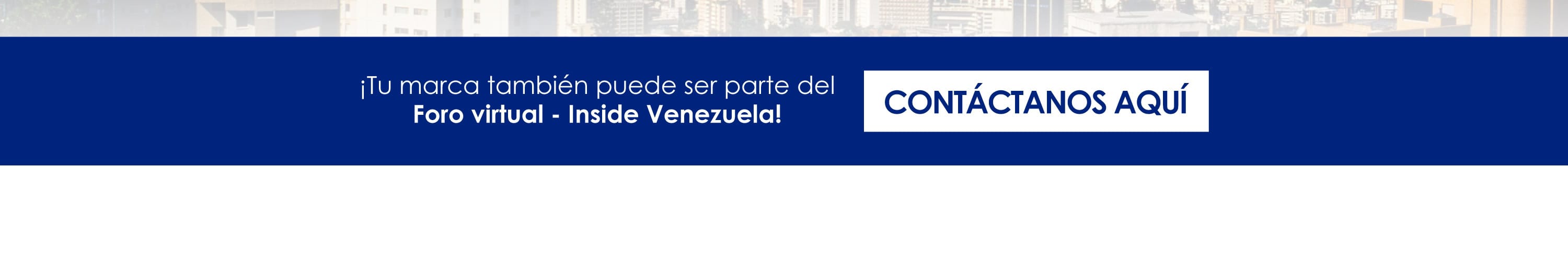 ¡Tu marca también puede ser parte del
Foro virtual - Inside Venezuela!

CONTÁCTANOS AQUÍ